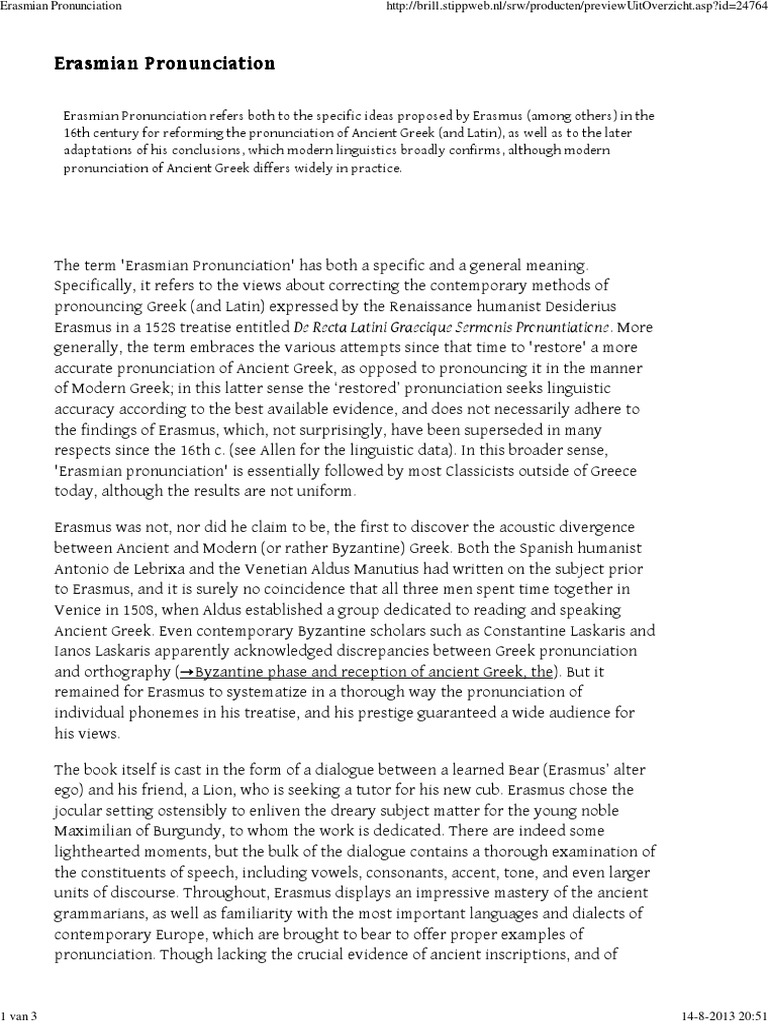 Erasmian Pronunciation

http://brill.stippweb.nl/srw/producten/previewUitOverzicht.asp?id=24764

Erasmian Pronunciation

Erasmian Pronunciation refers both to the specific ideas proposed by Erasmus (among others) in the 16th century for reforming the pronunciation of Ancient Greek (and Latin), as well as to the later adaptations of his conclusions, which modern linguistics broadly confirms, although modern pronunciation of Ancient Greek differs widely in practice.

The term 'Erasmian Pronunciation' has both a specific and a general meaning. Specifically, it refers to the views about correcting the contemporary methods of pronouncing Greek (and Latin) expressed by the Renaissance humanist Desiderius Erasmus in a 1528 treatise entitled De Recta Latini Graecique Sermonis Pronuntiatione. More generally, the term embraces the various attempts since that time to 'restore' a more accurate pronunciation of Ancient Greek, as opposed to pronouncing it in the manner of Modern Greek; in this latter sense the 'restored' pronunciation seeks linguistic accuracy according to the best available evidence, and does not necessarily adhere to the findings of Erasmus, which, not surprisingly, have been superseded in many respects since the 16th c. (see Allen for the linguistic data). In this broader sense, 'Erasmian pronunciation' is essentially followed by most Classicists outside of Greece today, although the results are not uniform.

Erasmus was not, nor did he claim to be, the first to discover the acoustic divergence between Ancient and Modern (or rather Byzantine) Greek. Both the Spanish humanist Antonio de Lebrixa and the Venetian Aldus Manutius had written on the subject prior to Erasmus, and it is surely no coincidence that all three men spent time together in Venice in 1508, when Aldus established a group dedicated to reading and speaking Ancient Greek. Even contemporary Byzantine scholars such as Constantine Laskaris and Ianos Laskaris apparently acknowledged discrepancies between Greek pronunciation and orthography (→Byzantine phase and reception of ancient Greek, the). But it remained for Erasmus to systematize in a thorough way the pronunciation of individual phonemes in his treatise, and his prestige guaranteed a wide audience for his views.

The book itself is cast in the form of a dialogue between a learned Bear (Erasmus' alter ego) and his friend, a Lion, who is seeking a tutor for his new cub. Erasmus chose the jocular setting ostensibly to enliven the dreary subject matter for the young noble Maximilian of Burgundy, to whom the work is dedicated. There are indeed some lighthearted moments, but the bulk of the dialogue contains a thorough examination of the constituents of speech, including vowels, consonants, accent, tone, and even larger units of discourse. Throughout, Erasmus displays an impressive mastery of the ancient grammarians, as well as familiarity with the most important languages and dialects of contemporary Europe, which are brought to bear to offer proper examples of pronunciation. Though lacking the crucial evidence of ancient inscriptions, and of

1 van 3

14-8-2013 20:51